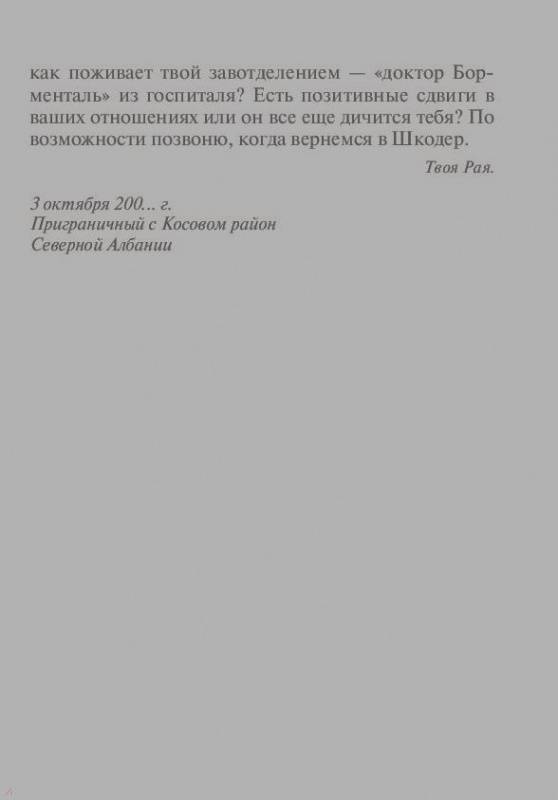 как поживает твой завотделением — «доктор Борменталь» из госпиталя? Есть позитивные сдвиги в ваших отношениях или он все еще дичится тебя? По возможности позвоню, когда вернемся в Шкодер.

Твоя Рая.

3 октября 200... г.
Приграничный с Косовом район
Северной Албании